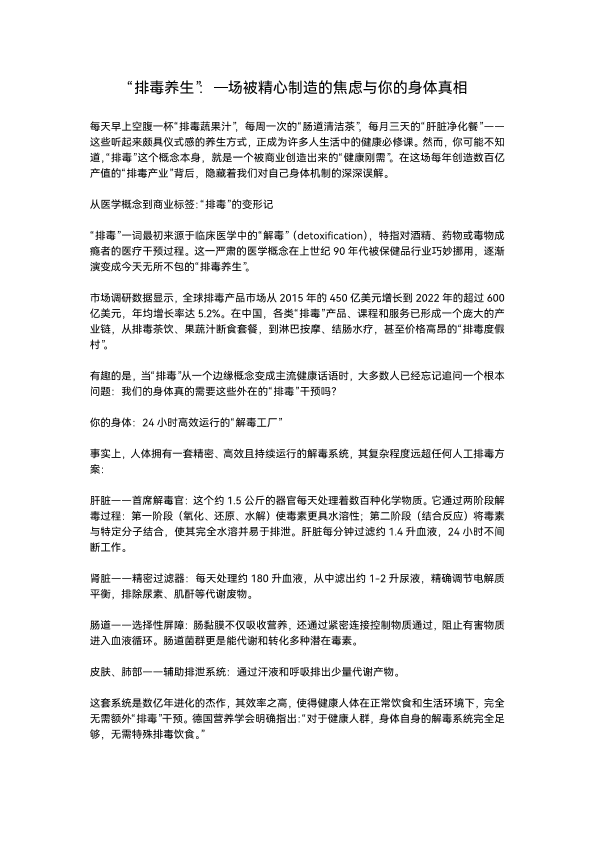 “排毒养生”：一场被精心制造的焦虑与你的身体真相

每天早上空腹一杯“排毒蔬果汁”，每周一次的“肠道清洁茶”，每月三天的“肝脏净化餐”——这些听起来颇具仪式感的养生方式，正成为许多人生活中的健康必修课。然而，你可能不知道，“排毒”这个概念本身，就是一个被商业创造出来的“健康刚需”。在这场每年创造数百亿产值的“排毒产业”背后，隐藏着我们对自己身体机制的深深误解。

从医学概念到商业标签：“排毒”的变形记

“排毒”一词最初来源于临床医学中的“解毒”（detoxification），特指对酒精、药物或毒物成瘾者的医疗干预过程。这一严肃的医学概念在上世纪 90 年代被保健品行业巧妙挪用，逐渐演变成今天无所不包的“排毒养生”。

市场调研数据显示，全球排毒产品市场从 2015 年的 450 亿美元增长到 2022 年的超过 600 亿美元，年均增长率达 5.2%。在中国，各类“排毒”产品、课程和服务已形成一个庞大的产业链，从排毒茶饮、果蔬汁断食套餐，到淋巴按摩、结肠水疗，甚至价格高昂的“排毒度假村”。

有趣的是，当“排毒”从一个边缘概念变成主流健康话语时，大多数人已经忘记追问一个根本问题：我们的身体真的需要这些外在的“排毒”干预吗？

你的身体：24 小时高效运行的“解毒工厂”

事实上，人体拥有一套精密、高效且持续运行的解毒系统，其复杂程度远超任何人工排毒方案：

肝脏——首席解毒官：这个约 1.5 公斤的器官每天处理着数百种化学物质。它通过两阶段解毒过程：第一阶段（氧化、还原、水解）使毒素更具水溶性；第二阶段（结合反应）将毒素与特定分子结合，使其完全水溶并易于排泄。肝脏每分钟过滤约 1.4 升血液，24 小时不间断工作。

肾脏——精密过滤器：每天处理约 180 升血液，从中滤出约 1-2 升尿液，精确调节电解质平衡，排除尿素、肌酐等代谢废物。

肠道——选择性屏障：肠黏膜不仅吸收营养，还通过紧密连接控制物质通过，阻止有害物质进入血液循环。肠道菌群更是能代谢和转化多种潜在毒素。

皮肤、肺部——辅助排泄系统：通过汗液和呼吸排出少量代谢产物。

这套系统是数亿年进化的杰作，其效率之高，使得健康人体在正常饮食和生活环境下，完全无需额外“排毒”干预。德国营养学会明确指出：“对于健康人群，身体自身的解毒系统完全足够，无需特殊排毒饮食。”